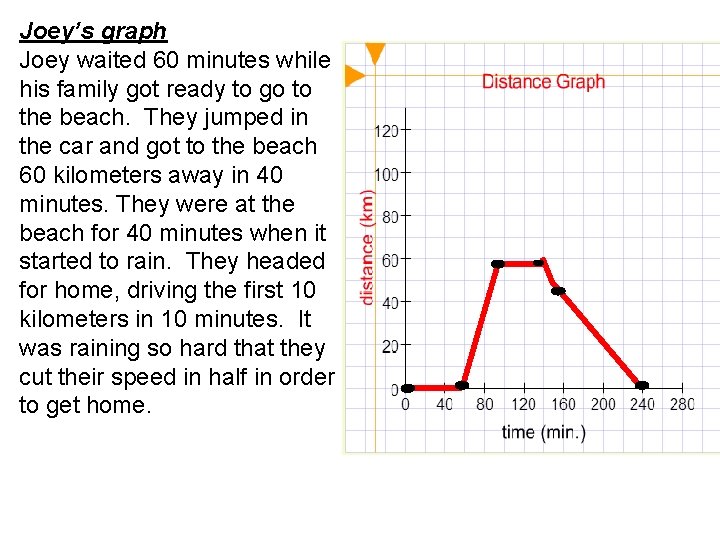 Joey's graph
Joey waited 60 minutes while his family got ready to go to the beach. They jumped in the car and got to the beach 60 kilometers away in 40 minutes. They were at the beach for 40 minutes when it started to rain. They headed for home, driving the first 10 kilometers in 10 minutes. It was raining so hard that they cut their speed in half in order to get home.

Distance Graph
distance (km)
120
100
80
60
40
20
0
0 40 80 120 160 200 240 280
time (min.)